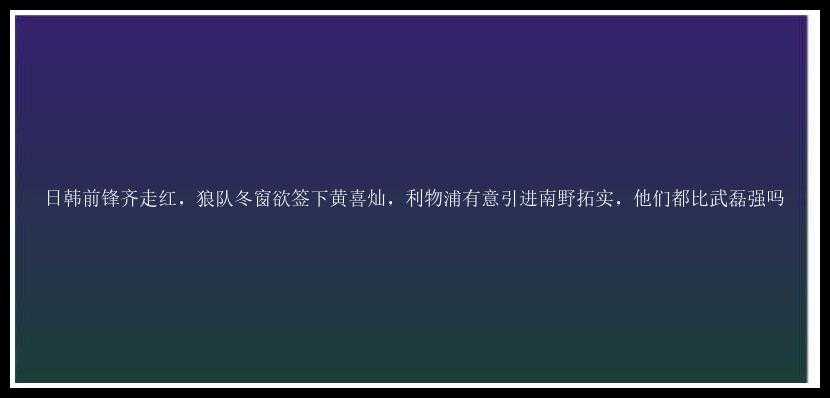 日韩前锋齐走红，狼队冬窗欲签下黄喜灿，利物浦有意引进南野拓实，他们都比武磊强吗